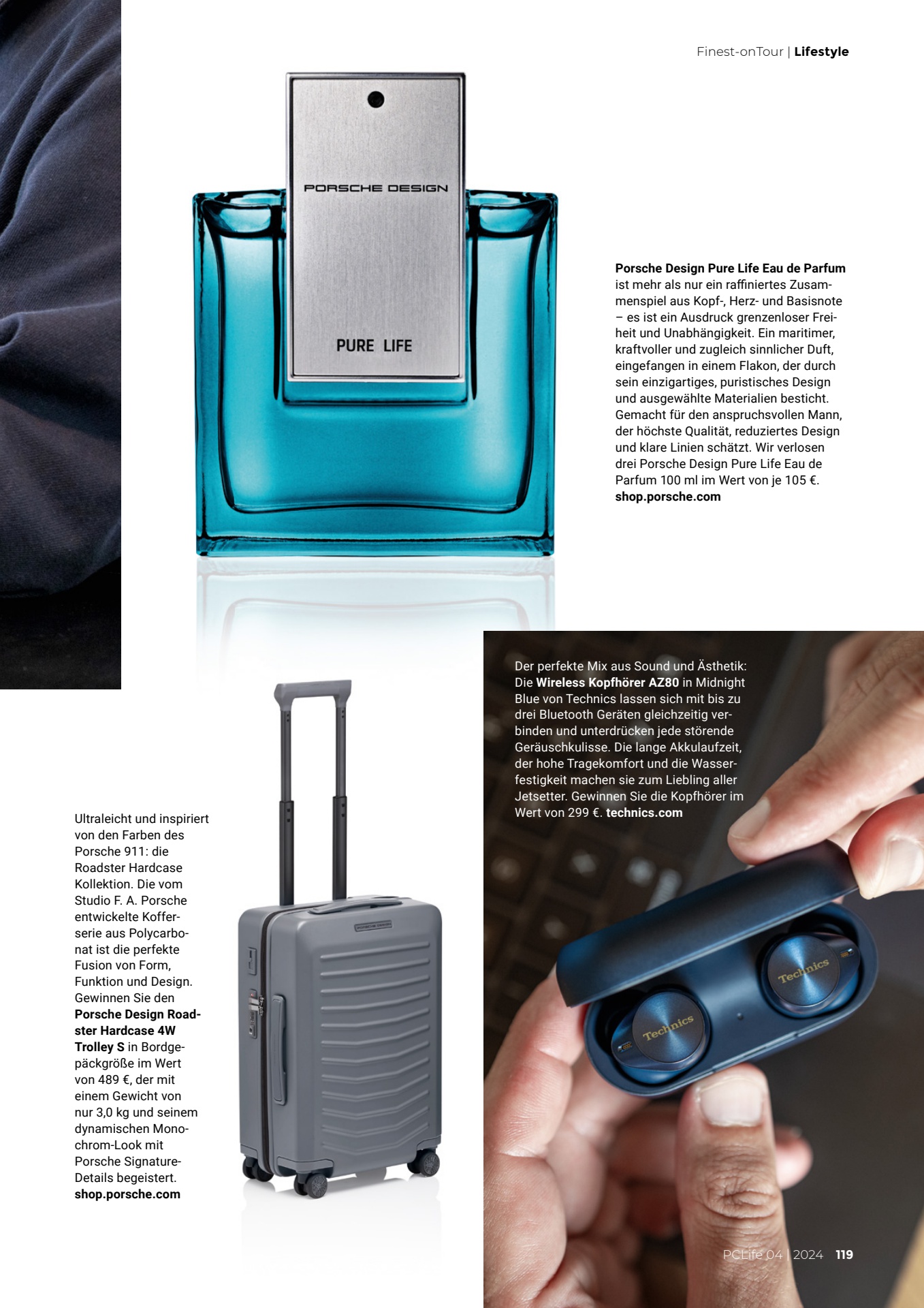 Finest-onTour | Lifestyle

PORSCHE DESIGN

PURE LIFE

Porsche Design Pure Life Eau de Parfum ist mehr als nur ein raffiniertes Zusammenspiel aus Kopf-, Herz- und Basisnote – es ist ein Ausdruck grenzenloser Freiheit und Unabhängigkeit. Ein maritimer, kraftvoller und zugleich sinnlicher Duft, eingefangen in einem Flakon, der durch sein einzigartiges, puristisches Design und ausgewählte Materialien besticht. Gemacht für den anspruchsvollen Mann, der höchste Qualität, reduziertes Design und klare Linien schätzt. Wir verlosen drei Porsche Design Pure Life Eau de Parfum 100 ml im Wert von je 105 €. shop.porsche.com

Der perfekte Mix aus Sound und Ästhetik: Die Wireless Kopfhörer AZ80 in Midnight Blue von Technics lassen sich mit bis zu drei Bluetooth Geräten gleichzeitig verbinden und unterdrücken jede störende Geräuschkulisse. Die lange Akkulaufzeit, der hohe Tragekomfort und die Wasserfestigkeit machen sie zum Liebling aller Jetsetter. Gewinnen Sie die Kopfhörer im Wert von 299 €. technics.com

Ultraleicht und inspiriert von den Farben des Porsche 911: die Roadster Hardcase Kollektion. Die vom Studio F. A. Porsche entwickelte Kofferserie aus Polycarbonat ist die perfekte Fusion von Form, Funktion und Design. Gewinnen Sie den Porsche Design Roadster Hardcase 4W Trolley S in Bordgepäckgröße im Wert von 489 €, der mit einem Gewicht von nur 3,0 kg und seinem dynamischen Monochrom-Look mit Porsche Signature-Details begeistert. shop.porsche.com

Technics

Technics

PCLife 04 | 2024 119